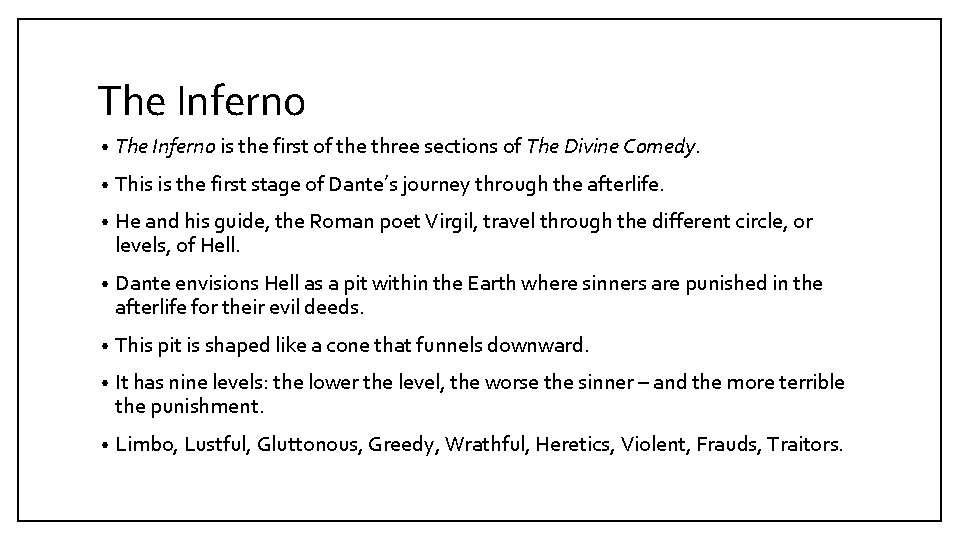 The Inferno

• The Inferno is the first of the three sections of The Divine Comedy.

• This is the first stage of Dante's journey through the afterlife.

• He and his guide, the Roman poet Virgil, travel through the different circle, or levels, of Hell.

• Dante envisions Hell as a pit within the Earth where sinners are punished in the afterlife for their evil deeds.

• This pit is shaped like a cone that funnels downward.

• It has nine levels: the lower the level, the worse the sinner – and the more terrible the punishment.

• Limbo, Lustful, Gluttonous, Greedy, Wrathful, Heretics, Violent, Frauds, Traitors.